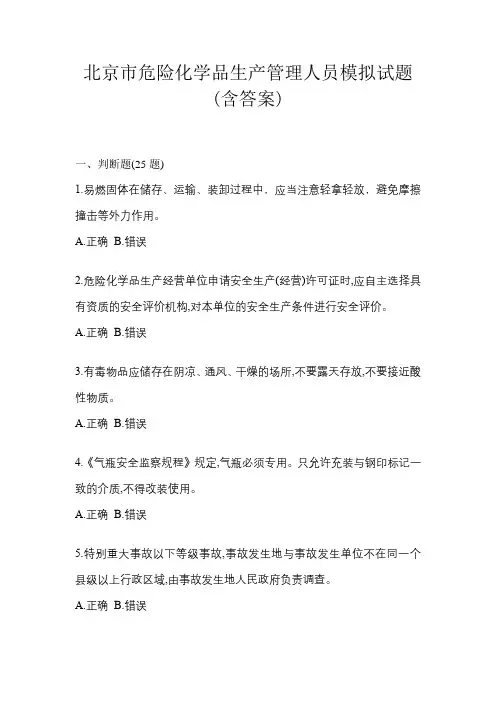 北京市危险化学品生产管理人员模拟试题（含答案）

一、判断题(25 题)

1.易燃固体在储存、运输、装卸过程中，应当注意轻拿轻放，避免摩擦撞击等外力作用。

A.正确 B.错误

2.危险化学品生产经营单位申请安全生产(经营)许可证时,应自主选择具有资质的安全评价机构,对本单位的安全生产条件进行安全评价。

A.正确 B.错误

3.有毒物品应储存在阴凉、通风、干燥的场所,不要露天存放,不要接近酸性物质。

A.正确 B.错误

4.《气瓶安全监察规程》规定,气瓶必须专用。只允许充装与钢印标记一致的介质,不得改装使用。

A.正确 B.错误

5.特别重大事故以下等级事故,事故发生地与事故发生单位不在同一个县级以上行政区域,由事故发生地人民政府负责调查。

A.正确 B.错误